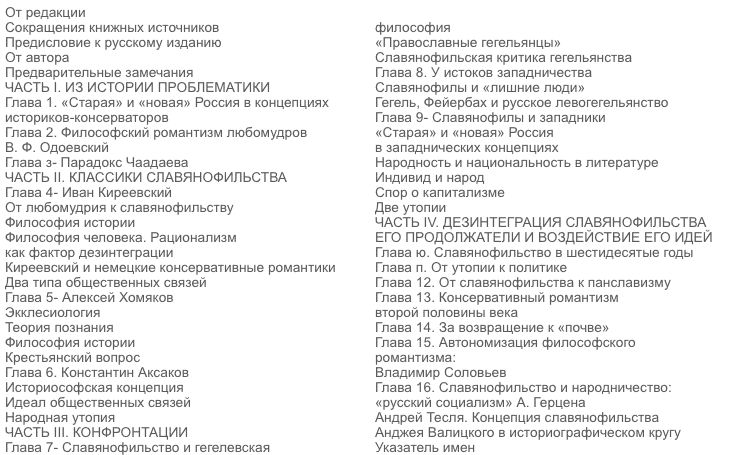 От редакции
Сокращения книжных источников
Предисловие к русскому изданию
От автора
Предварительные замечания
ЧАСТЬ I. ИЗ ИСТОРИИ ПРОБЛЕМАТИКИ
Глава 1. «Старая» и «новая» Россия в концепциях историков-консерваторов
Глава 2. Философский романтизм любомудров
В. Ф. Одоевский
Глава з- Парадокс Чаадаева
ЧАСТЬ II. КЛАССИКИ СЛАВЯНОФИЛЬСТВА
Глава 4- Иван Киреевский
От любомудрия к славянофильству
Философия истории
Философия человека. Рационализм как фактор дезинтеграции
Киреевский и немецкие консервативные романтики
Два типа общественных связей
Глава 5- Алексей Хомяков
Экклесиология
Теория познания
Философия истории
Крестьянский вопрос
Глава 6. Константин Аксаков
Историософская концепция
Идеал общественных связей
Народная утопия
ЧАСТЬ III. КОНФРОНТАЦИИ
Глава 7- Славянофильство и гегелевская философия
«Православные гегельянцы»
Славянофильская критика гегельянства
Глава 8. У истоков западничества
Славянофилы и «лишние люди»
Гегель, Фейербах и русское левогегельянство
Глава 9- Славянофилы и западники
«Старая» и «новая» Россия
в западнических концепциях
Народность и национальность в литературе
Индивид и народ
Спор о капитализме
Две утопии
ЧАСТЬ IV. ДЕЗИНТЕГРАЦИЯ СЛАВЯНОФИЛЬСТВА ЕГО ПРОДОЛЖАТЕЛИ И ВОЗДЕЙСТВИЕ ЕГО ИДЕЙ
Глава ю. Славянофильство в шестидесятые годы
Глава п. От утопии к политике
Глава 12. От славянофильства к панславизму
Глава 13. Консервативный романтизм второй половины века
Глава 14. За возвращение к «почве»
Глава 15. Автономизация философского романтизма:
Владимир Соловьев
Глава 16. Славянофильство и народничество: «русский социализм» А. Герцена
Андрей Тесля. Концепция славянофильства Анджея Валицкого в историографическом кругу
Указатель имен